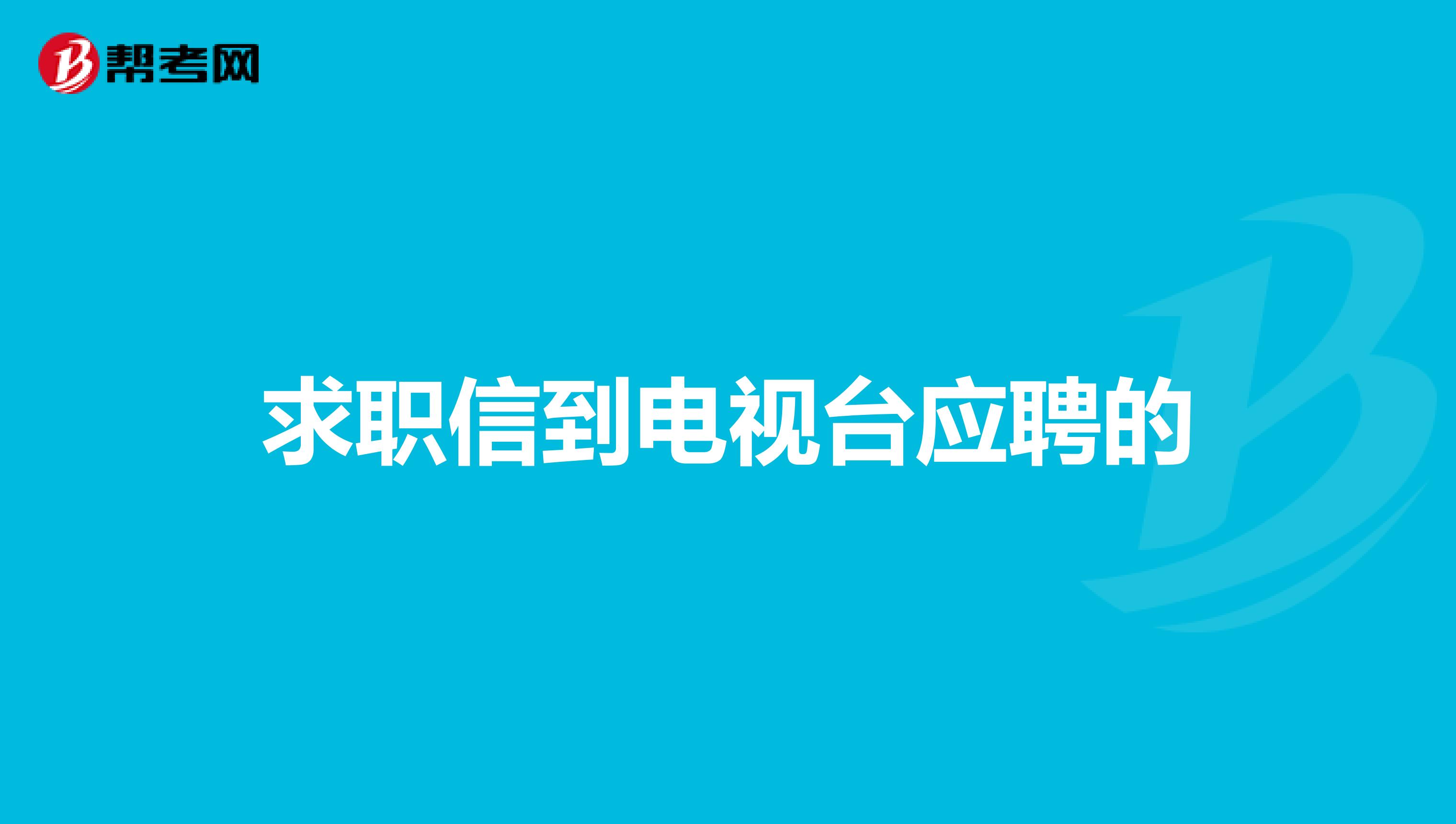 帮考网

求职信到电视台应聘的